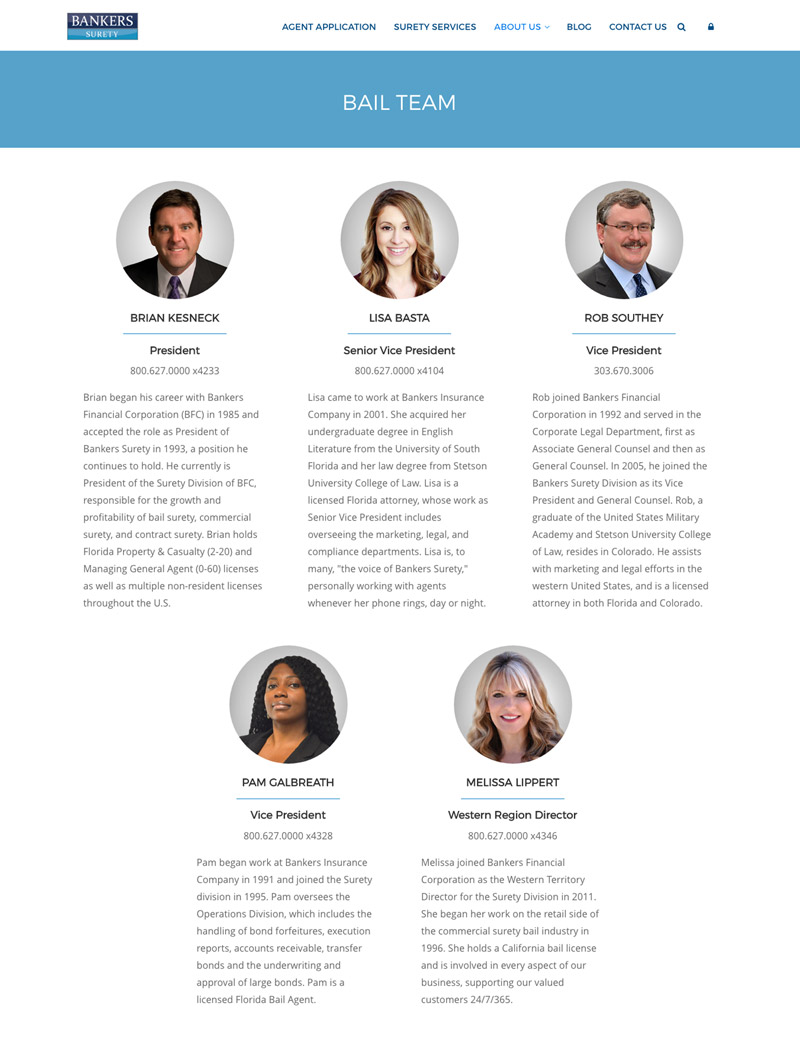 BANKERS SURETY

AGENT APPLICATION SURETY SERVICES ABOUT US BLOG CONTACT US

BAIL TEAM

BRIAN KESNECK

President

800.627.0000 x4233

Brian began his career with Bankers Financial Corporation (BFC) in 1985 and accepted the role as President of Bankers Surety in 1993, a position he continues to hold. He currently is President of the Surety Division of BFC, responsible for the growth and profitability of bail surety, commercial surety, and contract surety. Brian holds Florida Property & Casualty (2-20) and Managing General Agent (0-60) licenses as well as multiple non-resident licenses throughout the U.S.

LISA BASTA

Senior Vice President

800.627.0000 x4104

Lisa came to work at Bankers Insurance Company in 2001. She acquired her undergraduate degree in English Literature from the University of South Florida and her law degree from Stetson University College of Law. Lisa is a licensed Florida attorney, whose work as Senior Vice President includes overseeing the marketing, legal, and compliance departments. Lisa is, to many, "the voice of Bankers Surety," personally working with agents whenever her phone rings, day or night.

ROB SOUTHEY

Vice President

303.670.3006

Rob joined Bankers Financial Corporation in 1992 and served in the Corporate Legal Department, first as Associate General Counsel and then as General Counsel. In 2005, he joined the Bankers Surety Division as its Vice President and General Counsel. Rob, a graduate of the United States Military Academy and Stetson University College of Law, resides in Colorado. He assists with marketing and legal efforts in the western United States, and is a licensed attorney in both Florida and Colorado.

PAM GALBREATH

Vice President

800.627.0000 x4328

Pam began work at Bankers Insurance Company in 1991 and joined the Surety division in 1995. Pam oversees the Operations Division, which includes the handling of bond forfeitures, execution reports, accounts receivable, transfer bonds and the underwriting and approval of large bonds. Pam is a licensed Florida Bail Agent.

MELISSA LIPPERT

Western Region Director

800.627.0000 x4346

Melissa joined Bankers Financial Corporation as the Western Territory Director for the Surety Division in 2011. She began her work on the retail side of the commercial surety bail industry in 1996. She holds a California bail license and is involved in every aspect of our business, supporting our valued customers 24/7/365.